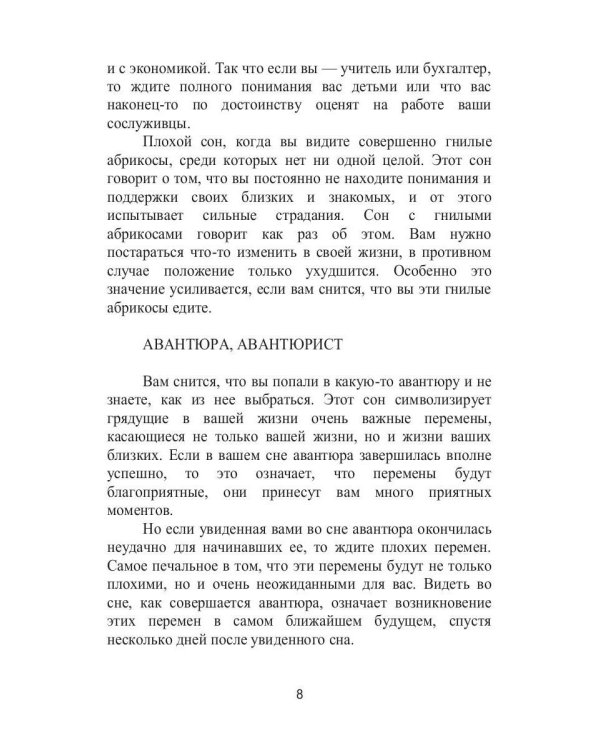 и с экономикой. Так что если вы — учитель или бухгалтер, то ждите полного понимания вас детьми или что вас наконец-то по достоинству оценят на работе ваши сослуживцы.

Плохой сон, когда вы видите совершенно гнилые абрикосы, среди которых нет ни одной целой. Этот сон говорит о том, что вы постоянно не находите понимания и поддержки своих близких и знакомых, и от этого испытывает сильные страдания. Сон с гнилыми абрикосами говорит как раз об этом. Вам нужно постараться что-то изменить в своей жизни, в противном случае положение только ухудшится. Особенно это значение усиливается, если вам снится, что вы эти гнилые абрикосы едите.

АВАНТЮРА, АВАНТЮРИСТ

Вам снится, что вы попали в какую-то авантюру и не знаете, как из нее выбраться. Этот сон символизирует грядущие в вашей жизни очень важные перемены, касающиеся не только вашей жизни, но и жизни ваших близких. Если в вашем сне авантюра завершилась вполне успешно, то это означает, что перемены будут благоприятные, они принесут вам много приятных моментов.

Но если увиденная вами во сне авантюра окончилась неудачно для начинавших ее, то ждите плохих перемен. Самое печальное в том, что эти перемены будут не только плохими, но и очень неожиданными для вас. Видеть во сне, как совершается авантюра, означает возникновение этих перемен в самом ближайшем будущем, спустя несколько дней после увиденного сна.

8